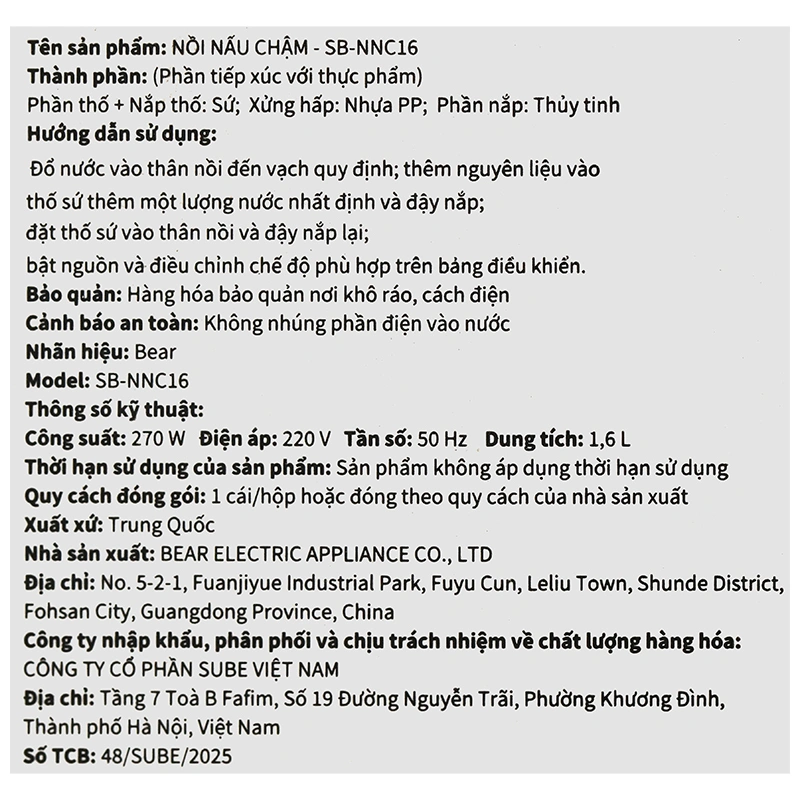 Tên sản phẩm: NỒI NẤU CHẬM - SB-NNC16
Thành phần: (Phần tiếp xúc với thực phẩm)
Phần thố + Nắp thố: Sứ; Xửng hấp: Nhựa PP; Phần nắp: Thủy tinh
Hướng dẫn sử dụng:
Đổ nước vào thân nồi đến vạch quy định; thêm nguyên liệu vào thố sứ thêm một lượng nước nhất định và đậy nắp;
đặt thố sứ vào thân nồi và đậy nắp lại;
bật nguồn và điều chỉnh chế độ phù hợp trên bảng điều khiển.
Bảo quản: Hàng hóa bảo quản nơi khô ráo, cách điện
Cảnh báo an toàn: Không nhúng phần điện vào nước
Nhãn hiệu: Bear
Model: SB-NNC16
Thông số kỹ thuật:
Công suất: 270 W Điện áp: 220 V Tần số: 50 Hz Dung tích: 1,6 L
Thời hạn sử dụng của sản phẩm: Sản phẩm không áp dụng thời hạn sử dụng
Quy cách đóng gói: 1 cái/hộp hoặc đóng theo quy cách của nhà sản xuất
Xuất xứ: Trung Quốc
Nhà sản xuất: BEAR ELECTRIC APPLIANCE CO., LTD
Địa chỉ: No. 5-2-1, Fuanjiyue Industrial Park, Fuyu Cun, Leliu Town, Shunde District, Fohsan City, Guangdong Province, China
Công ty nhập khẩu, phân phối và chịu trách nhiệm về chất lượng hàng hóa:
CÔNG TY CỔ PHẦN SUBE VIỆT NAM
Địa chỉ: Tầng 7 Toà B Fafim, Số 19 Đường Nguyễn Trãi, Phường Khương Đình, Thành phố Hà Nội, Việt Nam
Số TCB: 48/SUBE/2025